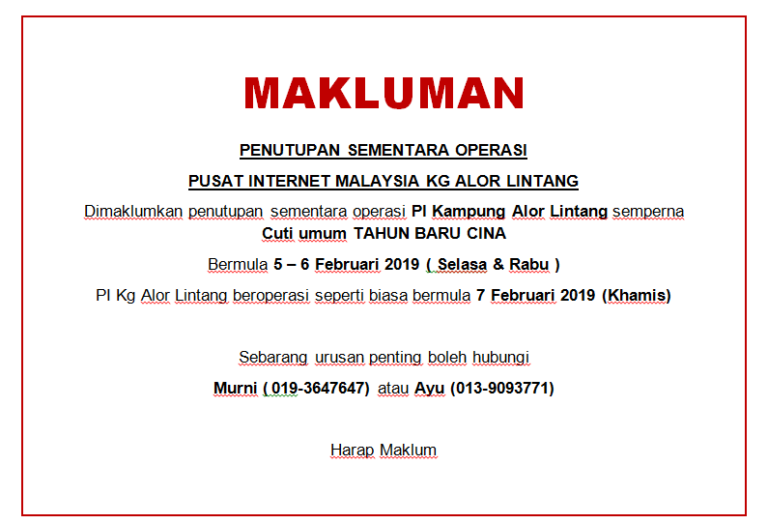 MAKLUMAN

PENUTUPAN SEMENTARA OPERASI

PUSAT INTERNET MALAYSIA KG ALOR LINTANG

Dimaklumkan penutupan sementara operasi PI Kampung Alor Lintang semperna Cuti umum TAHUN BARU CINA

Bermula 5 – 6 Februari 2019 ( Selasa & Rabu )

PI Kg Alor Lintang beroperasi seperti biasa bermula 7 Februari 2019 (Khamis)

Sebarang urusan penting boleh hubungi

Murni ( 019-3647647) atau Ayu (013-9093771)

Harap Maklum